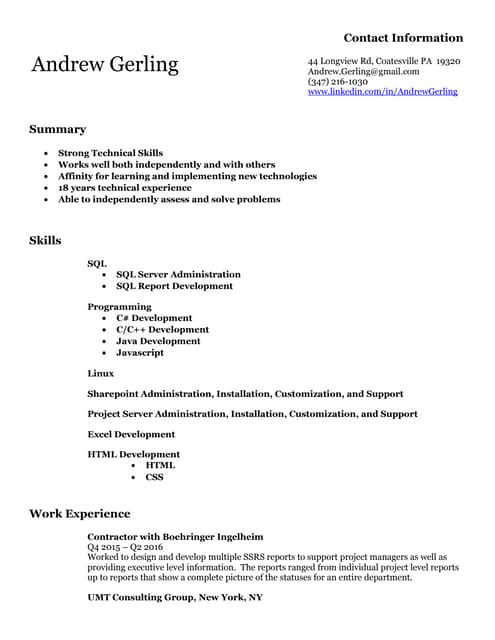 Andrew Gerling

Contact Information

44 Longview Rd, Coatesville PA 19320
Andrew.Gerling@gmail.com
(347) 216-1030
www.linkedin.com/in/AndrewGerling

Summary

- Strong Technical Skills
- Works well both independently and with others
- Affinity for learning and implementing new technologies
- 18 years technical experience
- Able to independently assess and solve problems

Skills

SQL
- SQL Server Administration
- SQL Report Development

Programming
- C# Development
- C/C++ Development
- Java Development
- Javascript

Linux

Sharepoint Administration, Installation, Customization, and Support

Project Server Administration, Installation, Customization, and Support

Excel Development

HTML Development
- HTML
- CSS

Work Experience

Contractor with Boehringer Ingelheim
Q4 2015 – Q2 2016
Worked to design and develop multiple SSRS reports to support project managers as well as providing executive level information. The reports ranged from individual project level reports up to reports that show a complete picture of the statuses for an entire department.

UMT Consulting Group, New York, NY